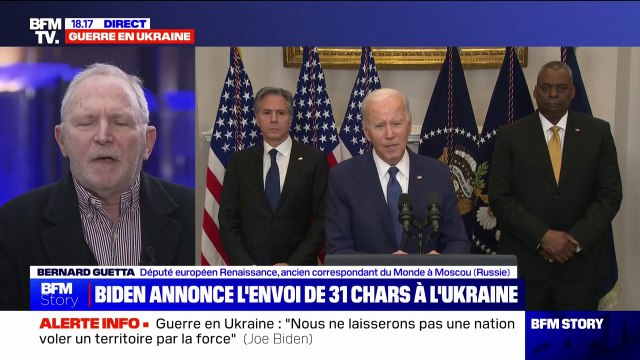 BFM TV.
18.17 DIRECT
GUERRE EN UKRAINE

BERNARD GUETTA Député européen Renaissance, ancien correspondant du Monde à Moscou (Russie)

BFM Story
BIDEN ANNONCE L'ENVOI DE 31 CHARS À L'UKRAINE

ALERTE INFO • Guerre en Ukraine : "Nous ne laisserons pas une nation voler un territoire par la force" (Joe Biden)

BFM STORY